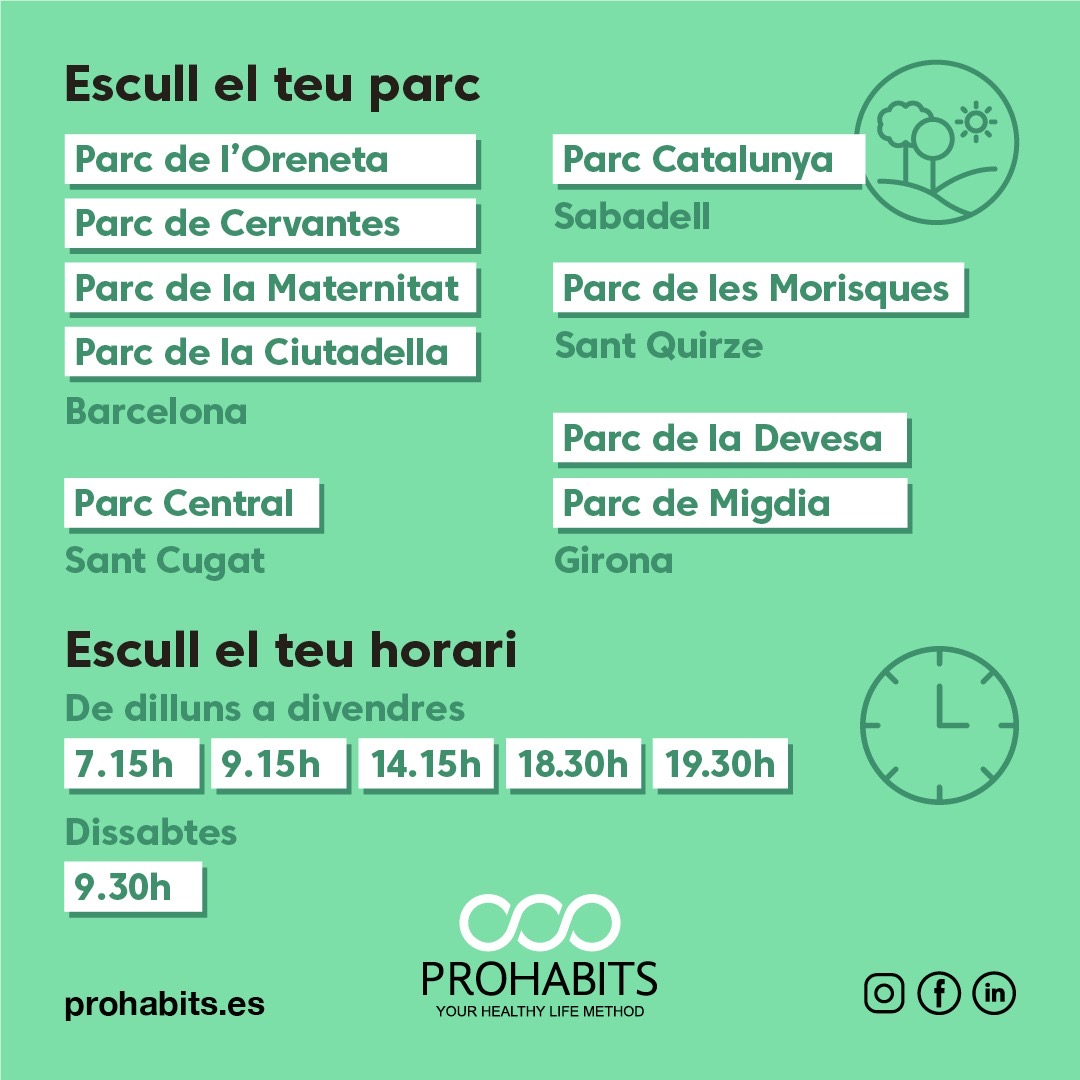 Escull el teu parc

Parc de l'Oreneta
Parc de Cervantes
Parc de la Maternitat
Parc de la Ciutadella
Barcelona

Parc Central
Sant Cugat

Parc Catalunya
Sabadell

Parc de les Morisques
Sant Quirze

Parc de la Devesa
Parc de Migdia
Girona

Escull el teu horari

De dilluns a divendres

7.15h 9.15h 14.15h 18.30h 19.30h

Dissabtes

9.30h

prohabits.es

PROHABITS
YOUR HEALTHY LIFE METHOD